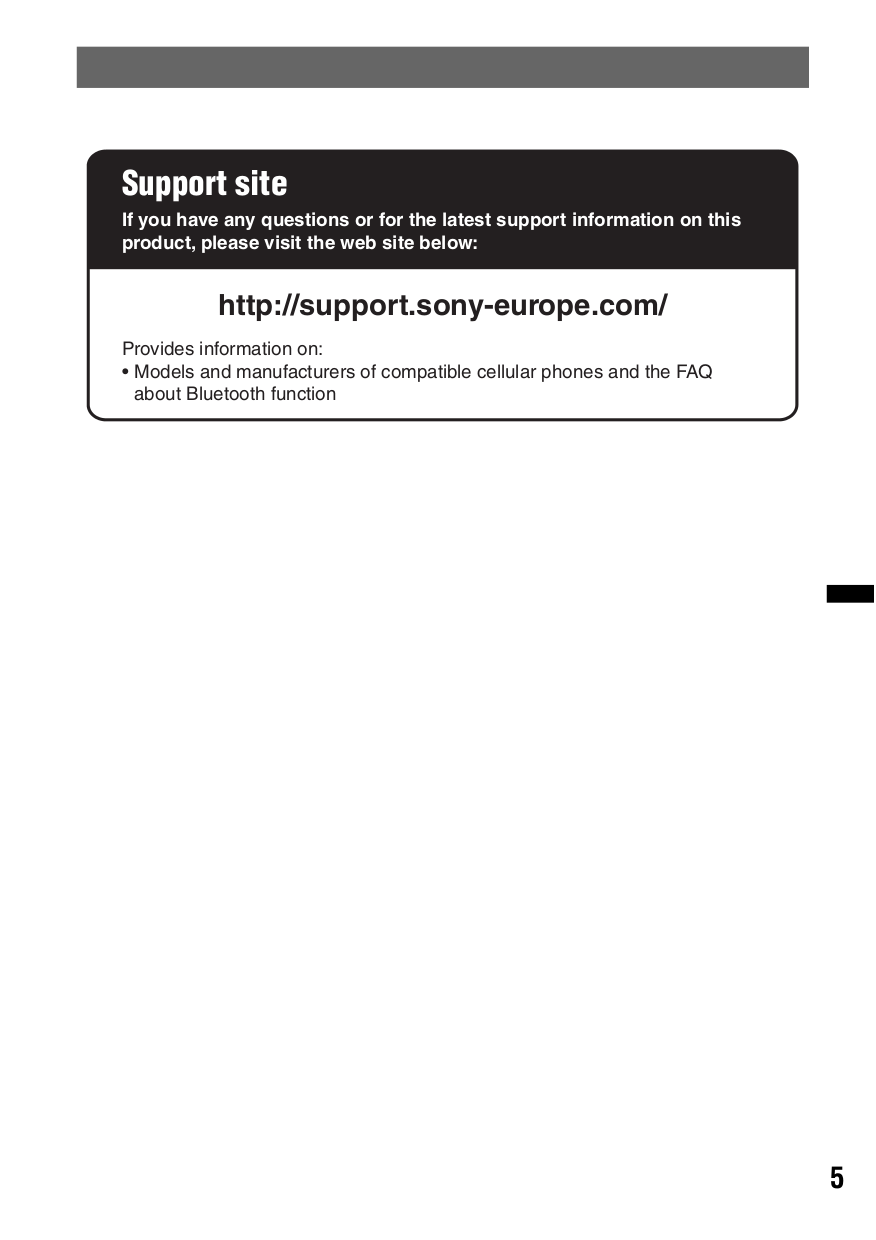 Support site

If you have any questions or for the latest support information on this product, please visit the web site below:

http://support.sony-europe.com/

Provides information on:
• Models and manufacturers of compatible cellular phones and the FAQ about Bluetooth function

5